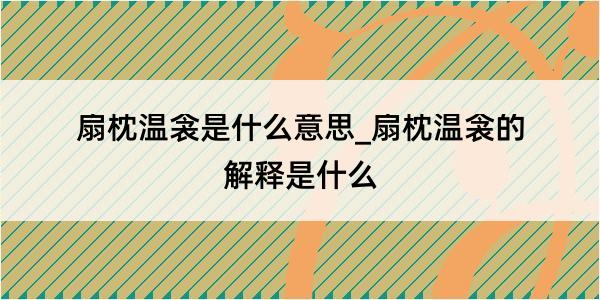 扇枕温衾是什么意思_扇枕温衾的解释是什么